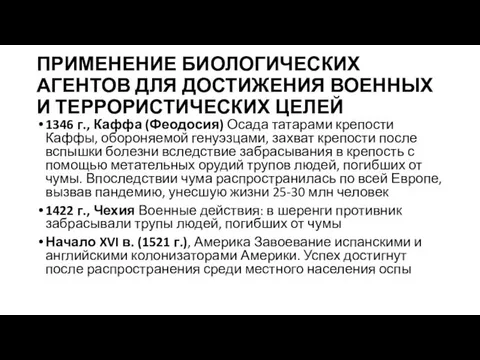 ПРИМЕНЕНИЕ БИОЛОГИЧЕСКИХ АГЕНТОВ ДЛЯ ДОСТИЖЕНИЯ ВОЕННЫХ И ТЕРРОРИСТИЧЕСКИХ ЦЕЛЕЙ

• 1346 г., Каффа (Феодосия) Осада татарами крепости Каффы, обороняемой генуэзцами, захват крепости после вспышки болезни вследствие забрасывания в крепость с помощью метательных орудий трупов людей, погибших от чумы. Впоследствии чума распространилась по всей Европе, вызвав пандемию, унесшую жизни 25-30 млн человек

• 1422 г., Чехия Военные действия: в шеренги противник забрасывали трупы людей, погибших от чумы

• Начало XVI в. (1521 г.), Америка Завоевание испанскими и английскими колонизаторами Америки. Успех достигнут после распространения среди местного населения оспы